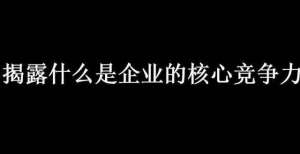 揭露什么是企业的核心竞争力